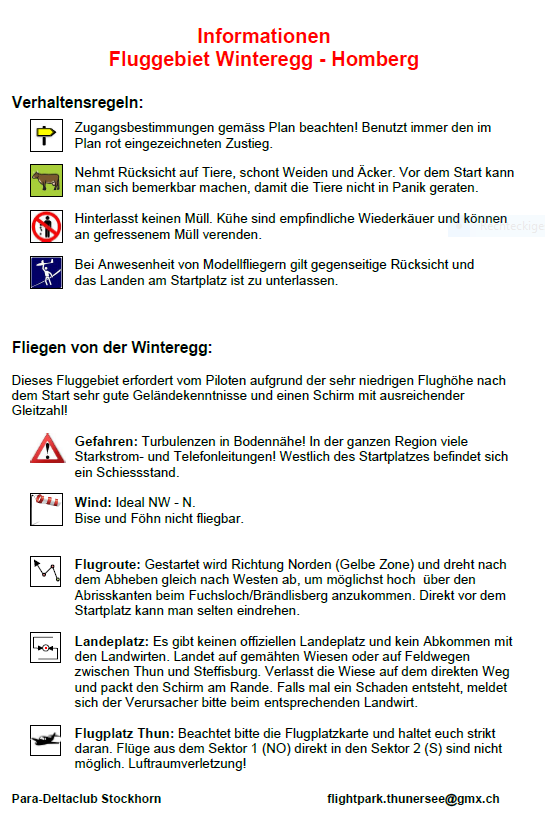 Informationen
Fluggebiet Winteregg - Homberg

Verhaltensregeln:

Zugangsbestimmungen gemäss Plan beachten! Benutzt immer den im Plan rot eingezeichneten Zustieg.

Nehmt Rücksicht auf Tiere, schont Weiden und Äcker. Vor dem Start kann man sich bemerkbar machen, damit die Tiere nicht in Panik geraten.

Hinterlasst keinen Müll. Kühe sind empfindliche Wiederkäuer und können an gefressenem Müll verenden.

Bei Anwesenheit von Modellfliegern gilt gegenseitige Rücksicht und das Landen am Startplatz ist zu unterlassen.

Fliegen von der Winteregg:

Dieses Fluggebiet erfordert vom Piloten aufgrund der sehr niedrigen Flughöhe nach dem Start sehr gute Geländekenntnisse und einen Schirm mit ausreichender Gleitzahl!

Gefahren: Turbulenzen in Bodennähe! In der ganzen Region viele Starkstrom- und Telefonleitungen! Westlich des Startplatzes befindet sich ein Schiessstand.

Wind: Ideal NW - N.
Bise und Föhn nicht fliegbar.

Flugroute: Gestartet wird Richtung Norden (Gelbe Zone) und dreht nach dem Abheben gleich nach Westen ab, um möglichst hoch über den Abrisskanten beim Fuchsloch/Brändlisberg anzukommen. Direkt vor dem Startplatz kann man selten eindrehen.

Landeplatz: Es gibt keinen offiziellen Landeplatz und kein Abkommen mit den Landwirten. Landet auf gemähten Wiesen oder auf Feldwegen zwischen Thun und Steffisburg. Verlasst die Wiese auf dem direkten Weg und packt den Schirm am Rande. Falls mal ein Schaden entsteht, meldet sich der Verursacher bitte beim entsprechenden Landwirt.

Flugplatz Thun: Beachtet bitte die Flugplatzkarte und haltet euch strikt daran. Flüge aus dem Sektor 1 (NO) direkt in den Sektor 2 (S) sind nicht möglich. Luftraumverletzung!

Para-Deltaclub Stockhorn
flightpark.thunersee@gmx.ch